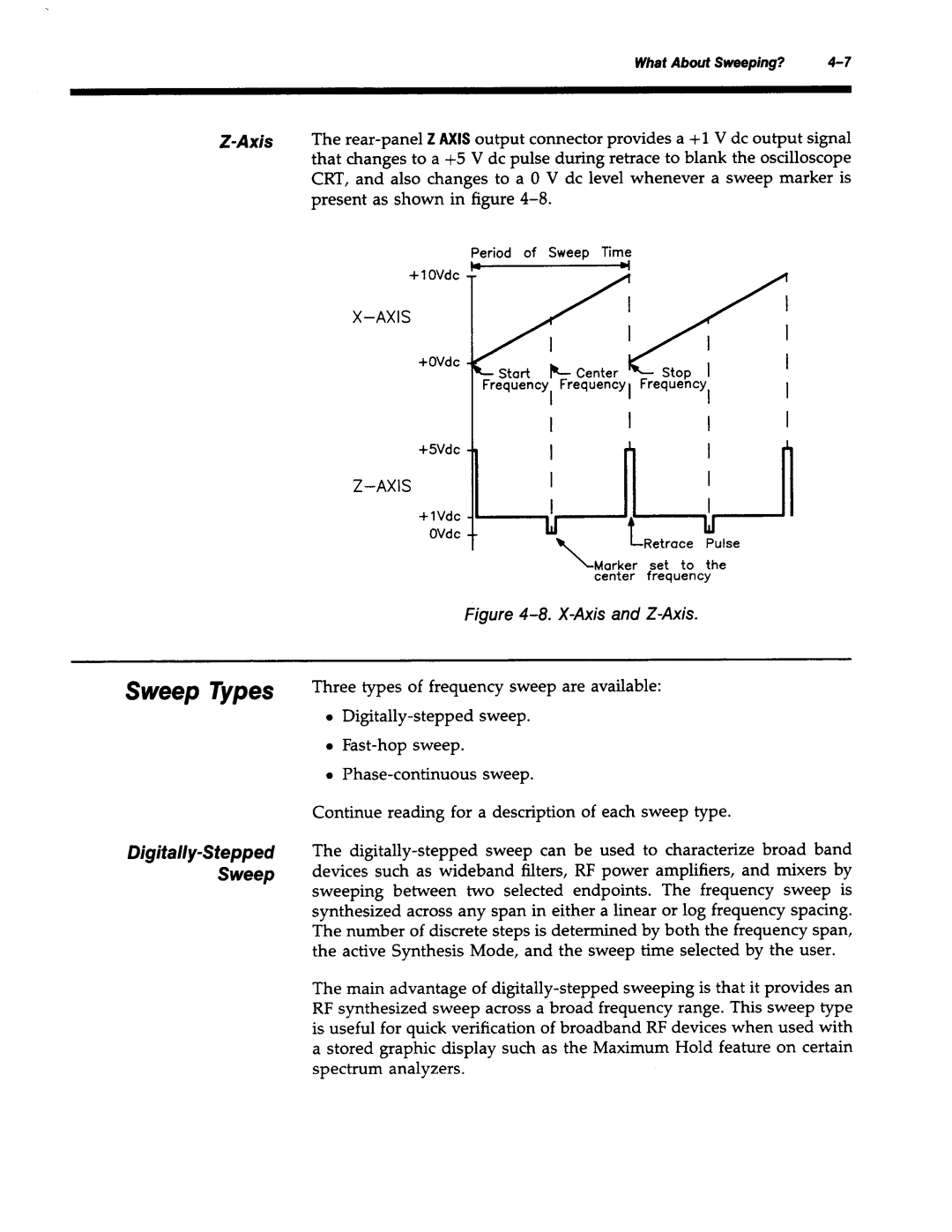 What About Sweeping? 4-7

Z-Axis

The rear-panel Z AXIS output connector provides a +1 V dc output signal that changes to a +5 V dc pulse during retrace to blank the oscilloscope CRT, and also changes to a 0 V dc level whenever a sweep marker is present as shown in figure 4-8.

Period of Sweep Time

+10Vdc

X-AXIS

+0Vdc

Start Frequency

Center Frequency

Stop Frequency

+5Vdc

Z-AXIS

+1Vdc

0Vdc

Retrace Pulse

Marker set to the center frequency

Figure 4-8. X-Axis and Z-Axis.

Sweep Types

Three types of frequency sweep are available:

• Digitally-stepped sweep.

• Fast-hop sweep.

• Phase-continuous sweep.

Continue reading for a description of each sweep type.

Digitally-Stepped Sweep

The digitally-stepped sweep can be used to characterize broad band devices such as wideband filters, RF power amplifiers, and mixers by sweeping between two selected endpoints. The frequency sweep is synthesized across any span in either a linear or log frequency spacing. The number of discrete steps is determined by both the frequency span, the active Synthesis Mode, and the sweep time selected by the user.

The main advantage of digitally-stepped sweeping is that it provides an RF synthesized sweep across a broad frequency range. This sweep type is useful for quick verification of broadband RF devices when used with a stored graphic display such as the Maximum Hold feature on certain spectrum analyzers.